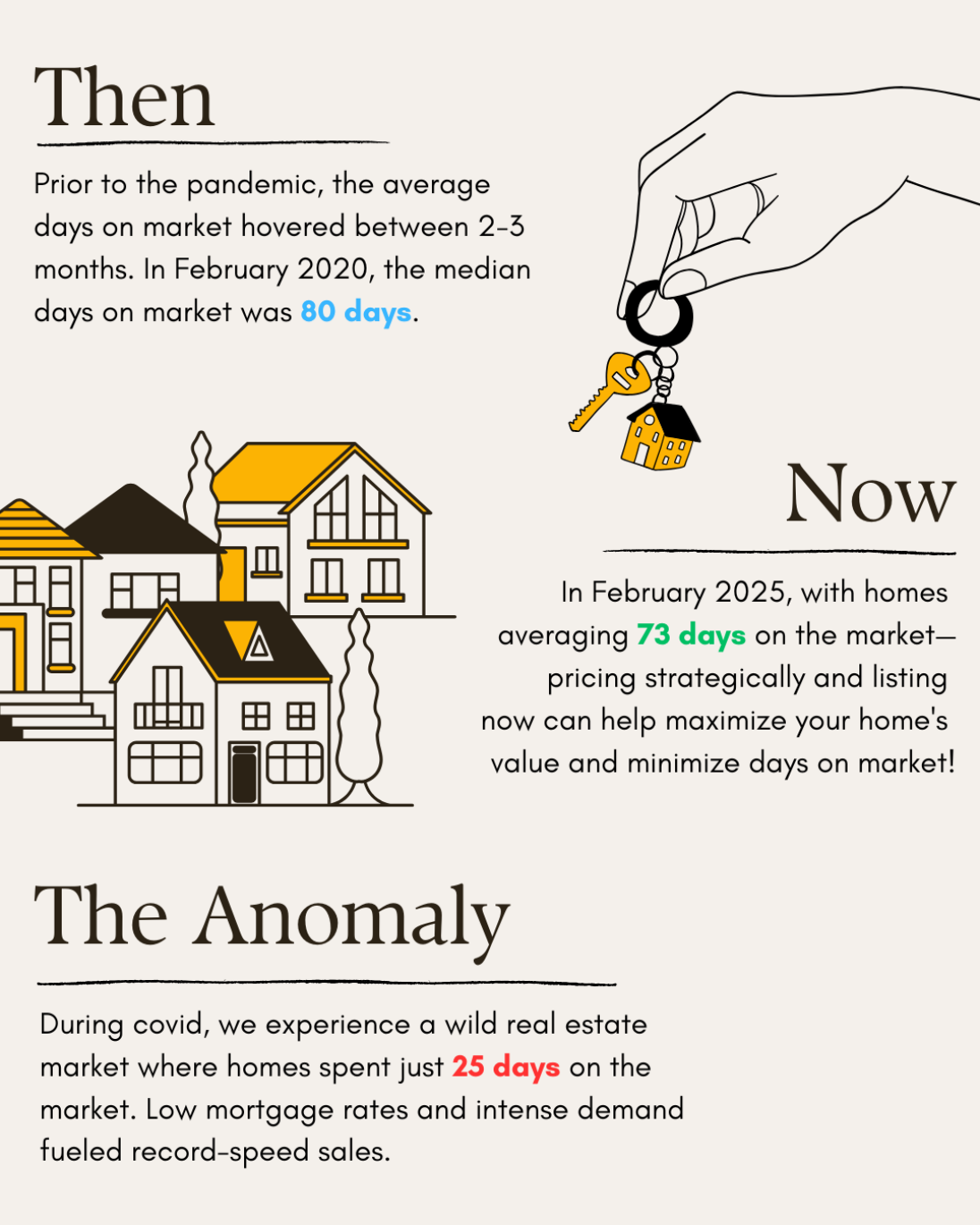 Then

Prior to the pandemic, the average days on market hovered between 2-3 months. In February 2020, the median days on market was 80 days.

Now

In February 2025, with homes averaging 73 days on the market—pricing strategically and listing now can help maximize your home's value and minimize days on market!

The Anomaly

During covid, we experience a wild real estate market where homes spent just 25 days on the market. Low mortgage rates and intense demand fueled record-speed sales.